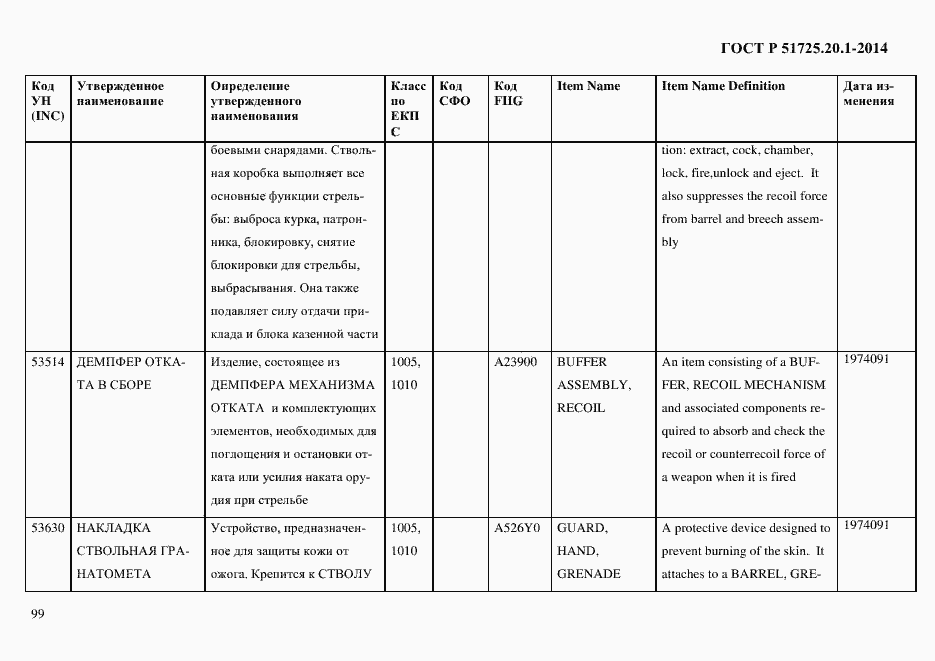 ГОСТ Р 51725.20.1-2014

| Код УН (INC) | Утвержденное наименование | Определение утвержденного наименования | Класс по ЕКПС | Код СФО | Код FIIG | Item Name | Item Name Definition | Дата изменения |
|---|---|---|---|---|---|---|---|---|
| | | боевыми снарядами. Ствольная коробка выполняет все основные функции стрельбы: выброса курка, патронника, блокировку, снятие блокировки для стрельбы, выбрасывания. Она также подавляет силу отдачи приклада и блока казенной части | | | | | tion: extract, cock, chamber, lock, fire,unlock and eject. It also suppresses the recoil force from barrel and breech assembly | |
| 53514 | ДЕМПФЕР ОТКАТА В СБОРЕ | Изделие, состоящее из ДЕМПФЕРА МЕХАНИЗМА ОТКАТА и комплектующих элементов, необходимых для поглощения и остановки отката или усилия наката орудия при стрельбе | 1005, 1010 | | A23900 | BUFFER ASSEMBLY, RECOIL | An item consisting of a BUFFER, RECOIL MECHANISM and associated components required to absorb and check the recoil or counterrecoil force of a weapon when it is fired | 1974091 |
| 53630 | НАКЛАДКА СТВОЛЬНАЯ ГРАНАТОМЕТА | Устройство, предназначенное для защиты кожи от ожога. Крепится к СТВОЛУ | 1005, 1010 | | A526Y0 | GUARD, HAND, GRENADE | A protective device designed to prevent burning of the skin. It attaches to a BARREL, GRE- | 1974091 |

99